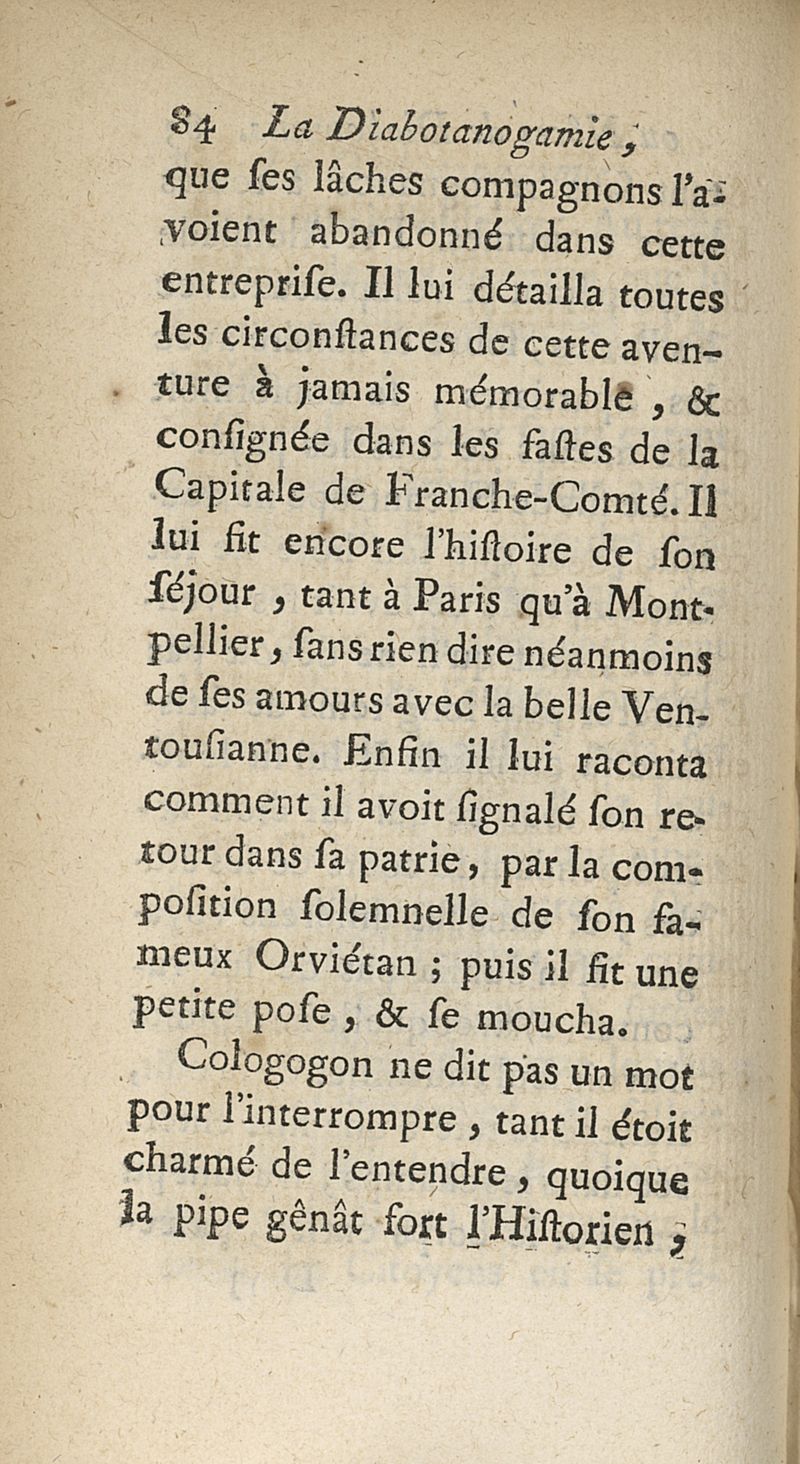 84 La Diabotanogamie,

que ſes lâches compagnons l'avoient abandonné dans cette entrepriſe. Il lui détailla toutes les circonſtances de cette aventure à jamais mémorable, & conſignée dans les faſtes de la Capitale de Franche-Comté. Il lui fit encore l'hiſtoire de ſon ſéjour, tant à Paris qu'à Montpellier, ſans rien dire néanmoins de ſes amours avec la belle Ventouſianne. Enfin il lui raconta comment il avoit ſignalé ſon retour dans ſa patrie, par la compoſition ſolemnelle de ſon fameux Orviétan ; puis il fit une petite poſe, & ſe moucha.

Cologogon ne dit pas un mot pour l'interrompre, tant il étoit charmé de l'entendre, quoique la pipe gênât fort l'Hiſtorien ;